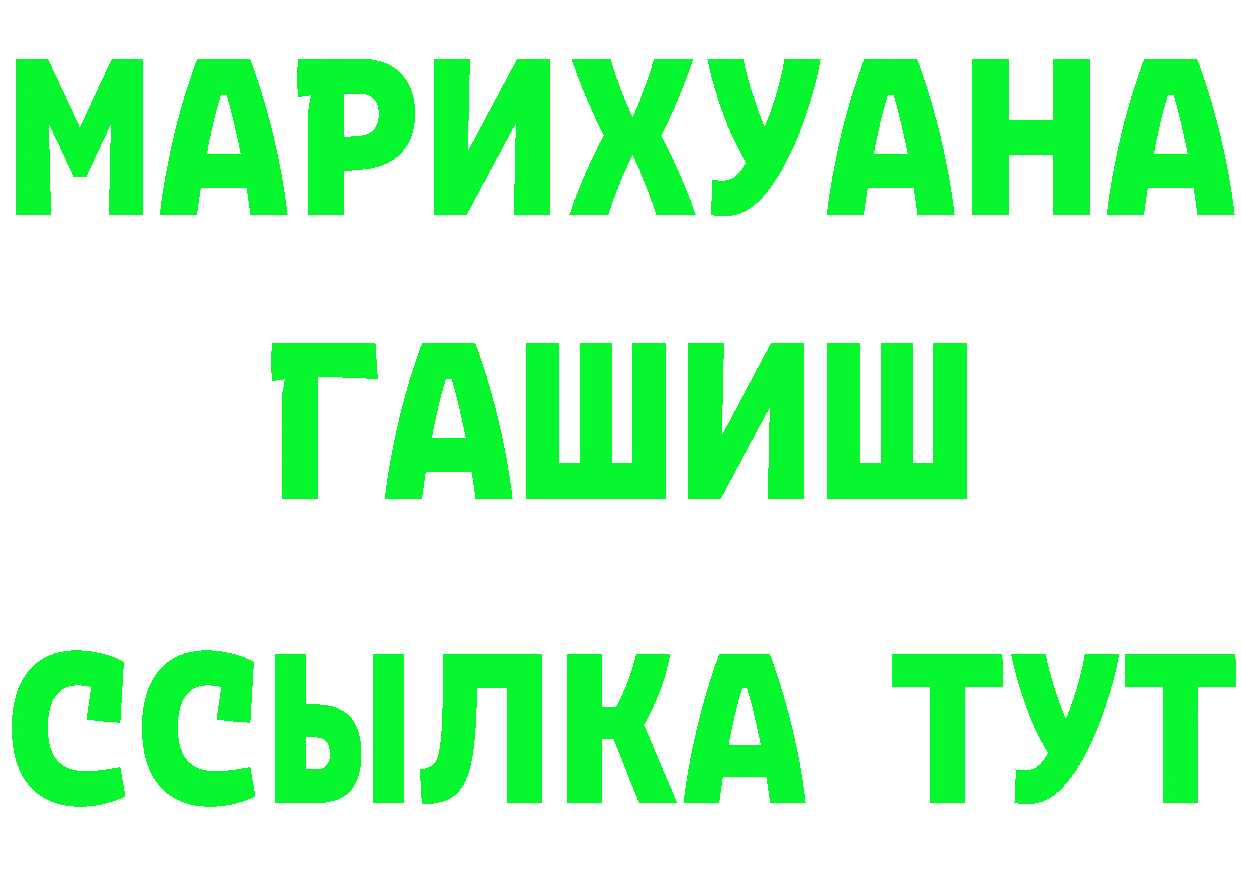 МАРИХУАНА
ГАШИШ
ССЫЛКА ТУТ